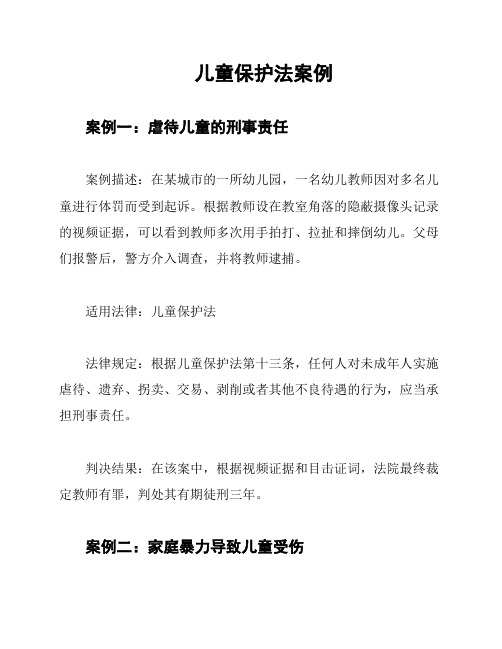 儿童保护法案例

案例一：虐待儿童的刑事责任

案例描述：在某城市的一所幼儿园，一名幼儿教师因对多名儿童进行体罚而受到起诉。根据教师设在教室角落的隐蔽摄像头记录的视频证据，可以看到教师多次用手拍打、拉扯和摔倒幼儿。父母们报警后，警方介入调查，并将教师逮捕。

适用法律：儿童保护法

法律规定：根据儿童保护法第十三条，任何人对未成年人实施虐待、遗弃、拐卖、交易、剥削或者其他不良待遇的行为，应当承担刑事责任。

判决结果：在该案中，根据视频证据和目击证词，法院最终裁定教师有罪，判处其有期徒刑三年。

案例二：家庭暴力导致儿童受伤